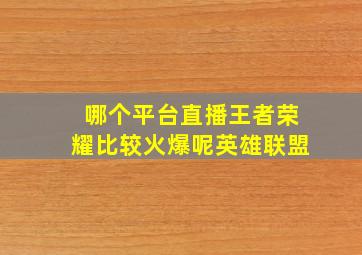 哪个平台直播王者荣耀比较火爆呢英雄联盟